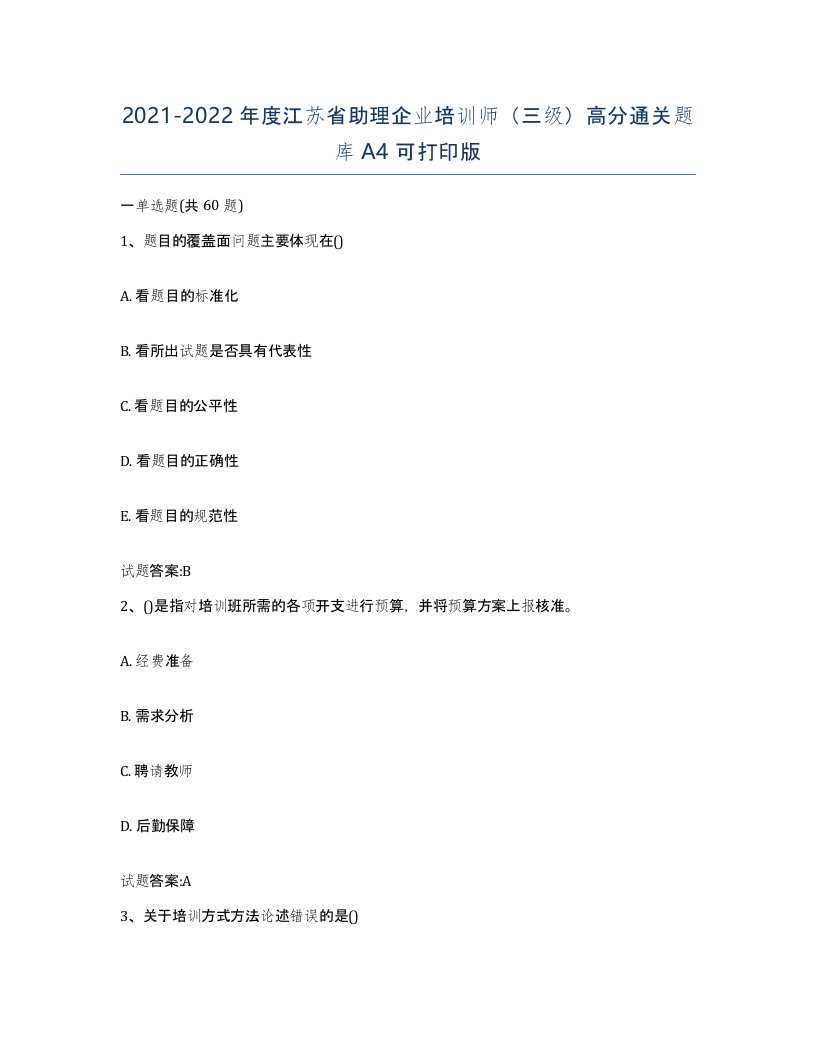 2021-2022年度江苏省助理企业培训师（三级）高分通关题库A4可打印版

一单选题(共60题)

1、题目的覆盖面问题主要体现在()

A. 看题目的标准化

B. 看所出试题是否具有代表性

C. 看题目的公平性

D. 看题目的正确性

E. 看题目的规范性

试题答案:B

2、()是指对培训班所需的各项开支进行预算，并将预算方案上报核准。

A. 经费准备

B. 需求分析

C. 聘请教师

D. 后勤保障

试题答案:A

3、关于培训方式方法论述错误的是()